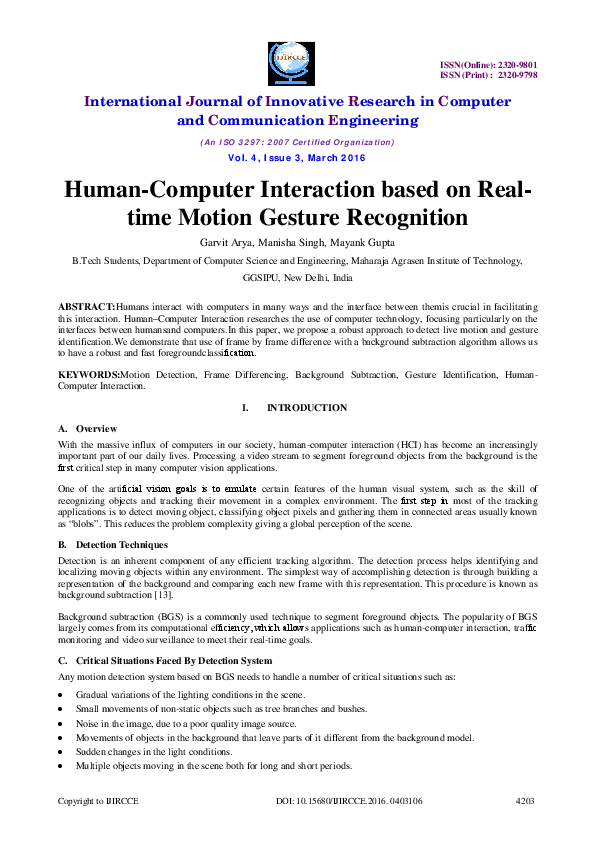 IJIRCCE

ISSN(Online): 2320-9801
ISSN (Print) : 2320-9798

International Journal of Innovative Research in Computer and Communication Engineering

(An ISO 3297: 2007 Certified Organization)

Vol. 4, Issue 3, March 2016

Human-Computer Interaction based on Real-time Motion Gesture Recognition

Garvit Arya, Manisha Singh, Mayank Gupta

B.Tech Students, Department of Computer Science and Engineering, Maharaja Agrasen Institute of Technology, GGSIPU, New Delhi, India

ABSTRACT:Humans interact with computers in many ways and the interface between themis crucial in facilitating this interaction. Human–Computer Interaction researches the use of computer technology, focusing particularly on the interfaces between humansand computers.In this paper, we propose a robust approach to detect live motion and gesture identification.We demonstrate that use of frame by frame difference with a background subtraction algorithm allows us to have a robust and fast foregroundclassification.

KEYWORDS:Motion Detection, Frame Differencing, Background Subtraction, Gesture Identification, Human-Computer Interaction.

I. INTRODUCTION

A. Overview

With the massive influx of computers in our society, human-computer interaction (HCI) has become an increasingly important part of our daily lives. Processing a video stream to segment foreground objects from the background is the first critical step in many computer vision applications.

One of the artificial vision goals is to emulate certain features of the human visual system, such as the skill of recognizing objects and tracking their movement in a complex environment. The first step in most of the tracking applications is to detect moving object, classifying object pixels and gathering them in connected areas usually known as "blobs". This reduces the problem complexity giving a global perception of the scene.

B. Detection Techniques

Detection is an inherent component of any efficient tracking algorithm. The detection process helps identifying and localizing moving objects within any environment. The simplest way of accomplishing detection is through building a representation of the background and comparing each new frame with this representation. This procedure is known as background subtraction [13].

Background subtraction (BGS) is a commonly used technique to segment foreground objects. The popularity of BGS largely comes from its computational efficiency, which allows applications such as human-computer interaction, traffic monitoring and video surveillance to meet their real-time goals.

C. Critical Situations Faced By Detection System

Any motion detection system based on BGS needs to handle a number of critical situations such as:

• Gradual variations of the lighting conditions in the scene.
• Small movements of non-static objects such as tree branches and bushes.
• Noise in the image, due to a poor quality image source.
• Movements of objects in the background that leave parts of it different from the background model.
• Sudden changes in the light conditions.
• Multiple objects moving in the scene both for long and short periods.

Copyright to IJIRCCE DOI: 10.15680/IJIRCCE.2016. 0403106 4203